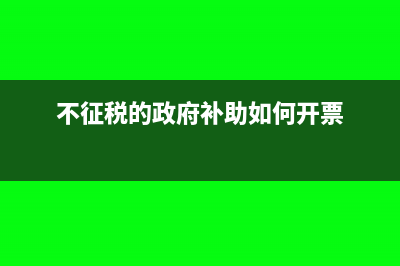 不征税的政府补助如何开票